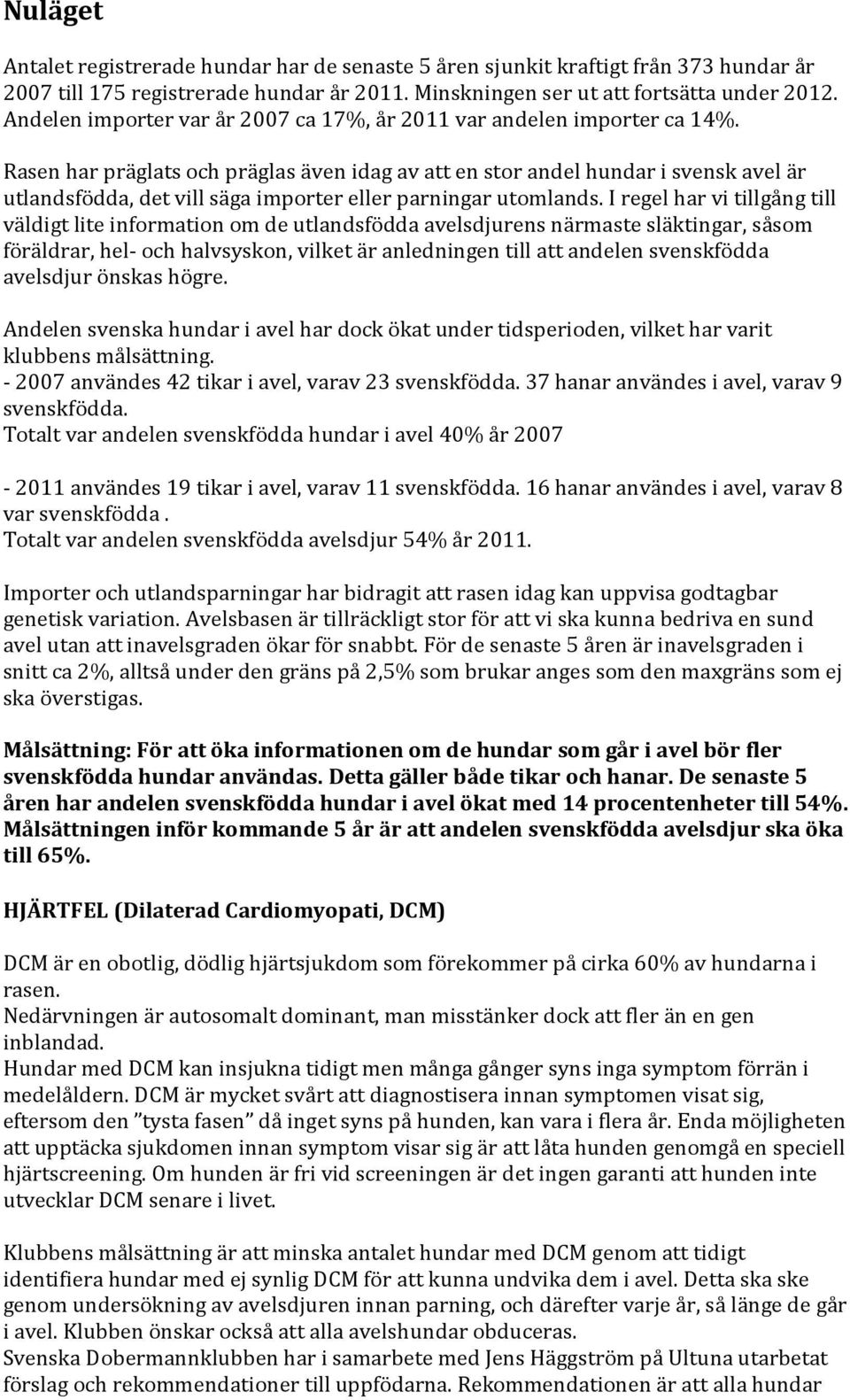 Nuläget

Antalet registrerade hundar har de senaste 5 åren sjunkit kraftigt från 373 hundar år 2007 till 175 registrerade hundar år 2011. Minskningen ser ut att fortsätta under 2012. Andelen importer var år 2007 ca 17%, år 2011 var andelen importer ca 14%.

Rasen har präglats och präglas även idag av att en stor andel hundar i svensk avel är utlandsfödda, det vill säga importer eller parningar utomlands. I regel har vi tillgång till väldigt lite information om de utlandsfödda avelsdjurens närmaste släktingar, såsom föräldrar, hel- och halvsyskon, vilket är anledningen till att andelen svenskfödda avelsdjur önskas högre.

Andelen svenska hundar i avel har dock ökat under tidsperioden, vilket har varit klubbens målsättning.
- 2007 användes 42 tikar i avel, varav 23 svenskfödda. 37 hanar användes i avel, varav 9 svenskfödda.
Totalt var andelen svenskfödda hundar i avel 40% år 2007

- 2011 användes 19 tikar i avel, varav 11 svenskfödda. 16 hanar användes i avel, varav 8 var svenskfödda .
Totalt var andelen svenskfödda avelsdjur 54% år 2011.

Importer och utlandsparningar har bidragit att rasen idag kan uppvisa godtagbar genetisk variation. Avelsbasen är tillräckligt stor för att vi ska kunna bedriva en sund avel utan att inavelsgraden ökar för snabbt. För de senaste 5 åren är inavelsgraden i snitt ca 2%, alltså under den gräns på 2,5% som brukar anges som den maxgräns som ej ska överstigas.

Målsättning: För att öka informationen om de hundar som går i avel bör fler svenskfödda hundar användas. Detta gäller både tikar och hanar. De senaste 5 åren har andelen svenskfödda hundar i avel ökat med 14 procentenheter till 54%. Målsättningen inför kommande 5 år är att andelen svenskfödda avelsdjur ska öka till 65%.

HJÄRTFEL (Dilaterad Cardiomyopati, DCM)

DCM är en obotlig, dödlig hjärtsjukdom som förekommer på cirka 60% av hundarna i rasen.
Nedärvningen är autosomalt dominant, man misstänker dock att fler än en gen inblandad.
Hundar med DCM kan insjukna tidigt men många gånger syns inga symptom förrän i medelåldern. DCM är mycket svårt att diagnostisera innan symptomen visat sig, eftersom den ”tysta fasen” då inget syns på hunden, kan vara i flera år. Enda möjligheten att upptäcka sjukdomen innan symptom visar sig är att låta hunden genomgå en speciell hjärtscreening. Om hunden är fri vid screeningen är det ingen garanti att hunden inte utvecklar DCM senare i livet.

Klubbens målsättning är att minska antalet hundar med DCM genom att tidigt identifiera hundar med ej synlig DCM för att kunna undvika dem i avel. Detta ska ske genom undersökning av avelsdjuren innan parning, och därefter varje år, så länge de går i avel. Klubben önskar också att alla avelshundar obduceras.
Svenska Dobermannklubben har i samarbete med Jens Häggström på Ultuna utarbetat förslag och rekommendationer till uppfödarna. Rekommendationen är att alla hundar